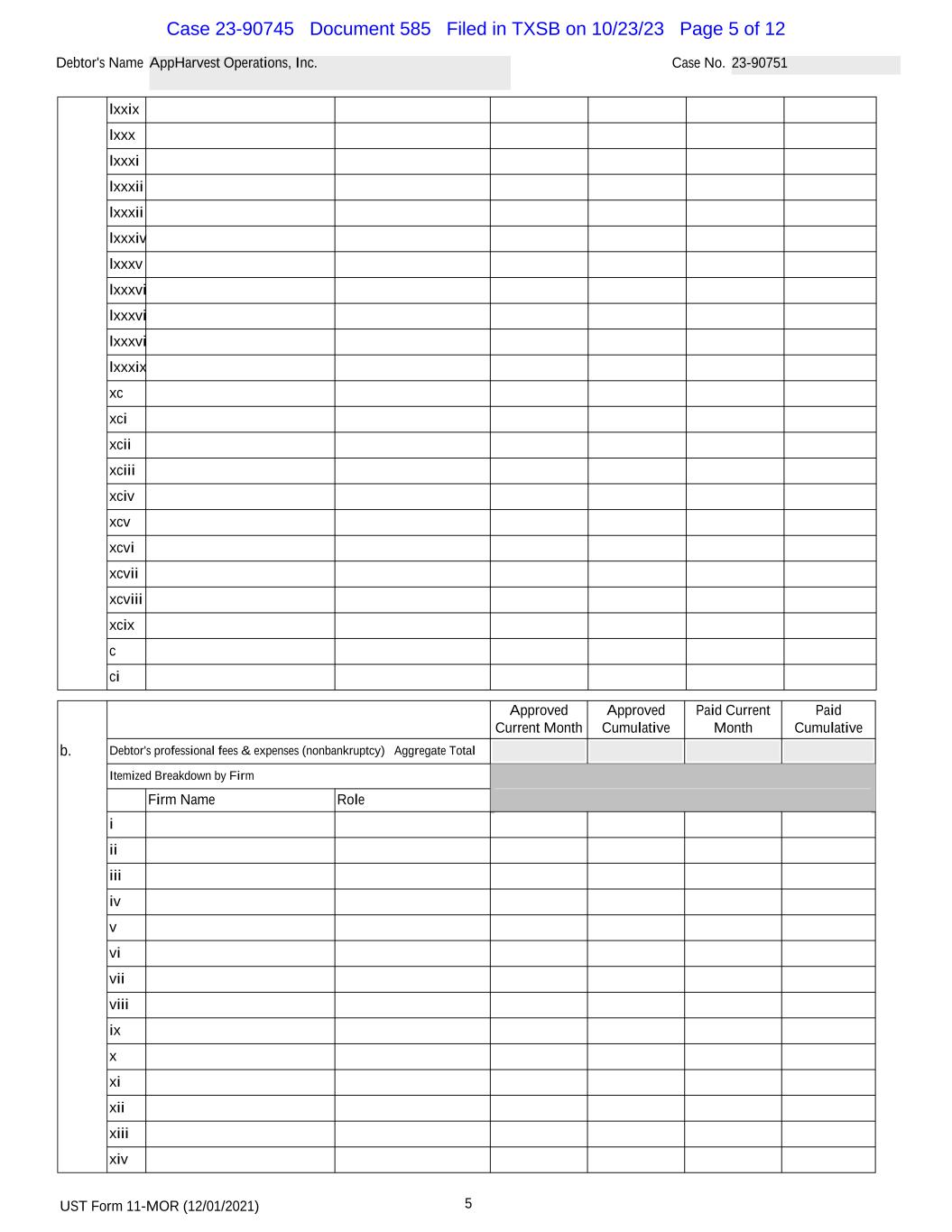 Case 23-90745 Document 585 Filed in TXSB on 10/23/23 Page 5 of 12

Debtor's Name AppHarvest Operations, Inc. Case No. 23-90751

| | | | | | | | |
|---|---|---|---|---|---|---|---|
| | lxxix | | | | | | |
| | lxxx | | | | | | |
| | lxxxi | | | | | | |
| | lxxxii | | | | | | |
| | lxxxii | | | | | | |
| | lxxxiv | | | | | | |
| | lxxxv | | | | | | |
| | lxxxvi | | | | | | |
| | lxxxvi | | | | | | |
| | lxxxvi | | | | | | |
| | lxxxix | | | | | | |
| | xc | | | | | | |
| | xci | | | | | | |
| | xcii | | | | | | |
| | xciii | | | | | | |
| | xciv | | | | | | |
| | xcv | | | | | | |
| | xcvi | | | | | | |
| | xcvii | | | | | | |
| | xcviii | | | | | | |
| | xcix | | | | | | |
| | c | | | | | | |
| | ci | | | | | | |

| | | | | Approved Current Month | Approved Cumulative | Paid Current Month | Paid Cumulative |
|---|---|---|---|---|---|---|---|
| b. | Debtor's professional fees & expenses (nonbankruptcy) Aggregate Total | | | | | | |
| | Itemized Breakdown by Firm | | | | | | |
| | | Firm Name | Role | | | | |
| | i | | | | | | |
| | ii | | | | | | |
| | iii | | | | | | |
| | iv | | | | | | |
| | v | | | | | | |
| | vi | | | | | | |
| | vii | | | | | | |
| | viii | | | | | | |
| | ix | | | | | | |
| | x | | | | | | |
| | xi | | | | | | |
| | xii | | | | | | |
| | xiii | | | | | | |
| | xiv | | | | | | |

UST Form 11-MOR (12/01/2021) 5